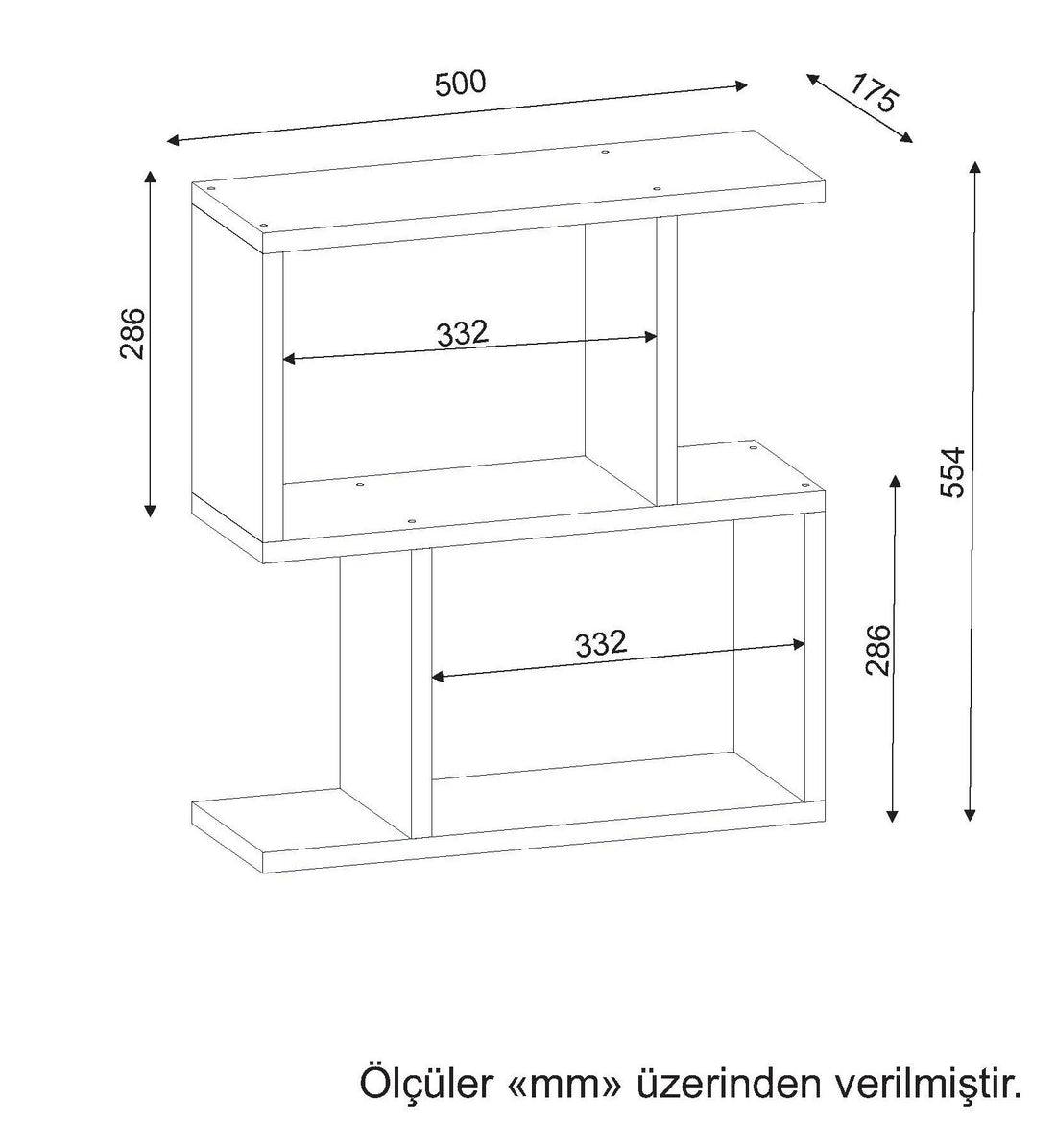 500
175
286
332
554
332
286

Ölçüler «mm» üzerinden verilmiştir.